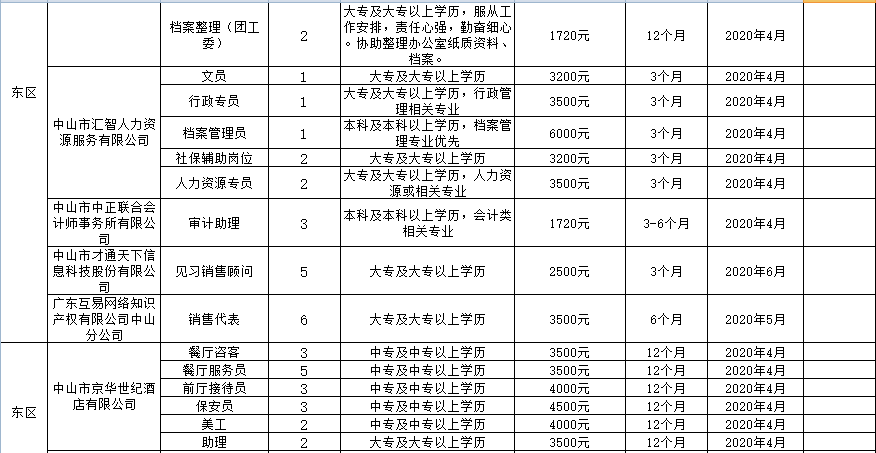 | | | | | | | | |
|---|---|---|---|---|---|---|---|
| 东区 | | 档案整理（团工委） | 2 | 大专及大专以上学历，服从工作安排，责任心强，勤奋细心。协助整理办公室纸质资料、档案。 | 1720元 | 12个月 | 2020年4月 |
| | 中山市汇智人力资源服务有限公司 | 文员 | 1 | 大专及大专以上学历 | 3200元 | 3个月 | 2020年4月 |
| | | 行政专员 | 1 | 大专及大专以上学历，行政管理相关专业 | 3500元 | 3个月 | 2020年4月 |
| | | 档案管理员 | 1 | 本科及本科以上学历，档案管理专业优先 | 6000元 | 3个月 | 2020年4月 |
| | | 社保辅助岗位 | 2 | 大专及大专以上学历 | 3200元 | 3个月 | 2020年4月 |
| | | 人力资源专员 | 2 | 大专及大专以上学历，人力资源或相关专业 | 3500元 | 3个月 | 2020年4月 |
| | 中山市中正联合会计师事务所有限公司 | 审计助理 | 3 | 本科及本科以上学历，会计类相关专业 | 1720元 | 3-6个月 | 2020年4月 |
| | 中山市才通天下信息科技股份有限公司 | 见习销售顾问 | 5 | 大专及大专以上学历 | 2500元 | 3个月 | 2020年6月 |
| | 广东互易网络知识产权有限公司中山分公司 | 销售代表 | 6 | 大专及大专以上学历 | 3500元 | 6个月 | 2020年5月 |
| 东区 | 中山市京华世纪酒店有限公司 | 餐厅咨客 | 3 | 中专及中专以上学历 | 3500元 | 12个月 | 2020年4月 |
| | | 餐厅服务员 | 5 | 中专及中专以上学历 | 3500元 | 12个月 | 2020年4月 |
| | | 前厅接待员 | 3 | 中专及中专以上学历 | 4000元 | 12个月 | 2020年4月 |
| | | 保安员 | 3 | 中专及中专以上学历 | 4500元 | 12个月 | 2020年4月 |
| | | 美工 | 2 | 中专及中专以上学历 | 4000元 | 12个月 | 2020年4月 |
| | | 助理 | 2 | 大专及大专以上学历 | 3500元 | 12个月 | 2020年4月 |